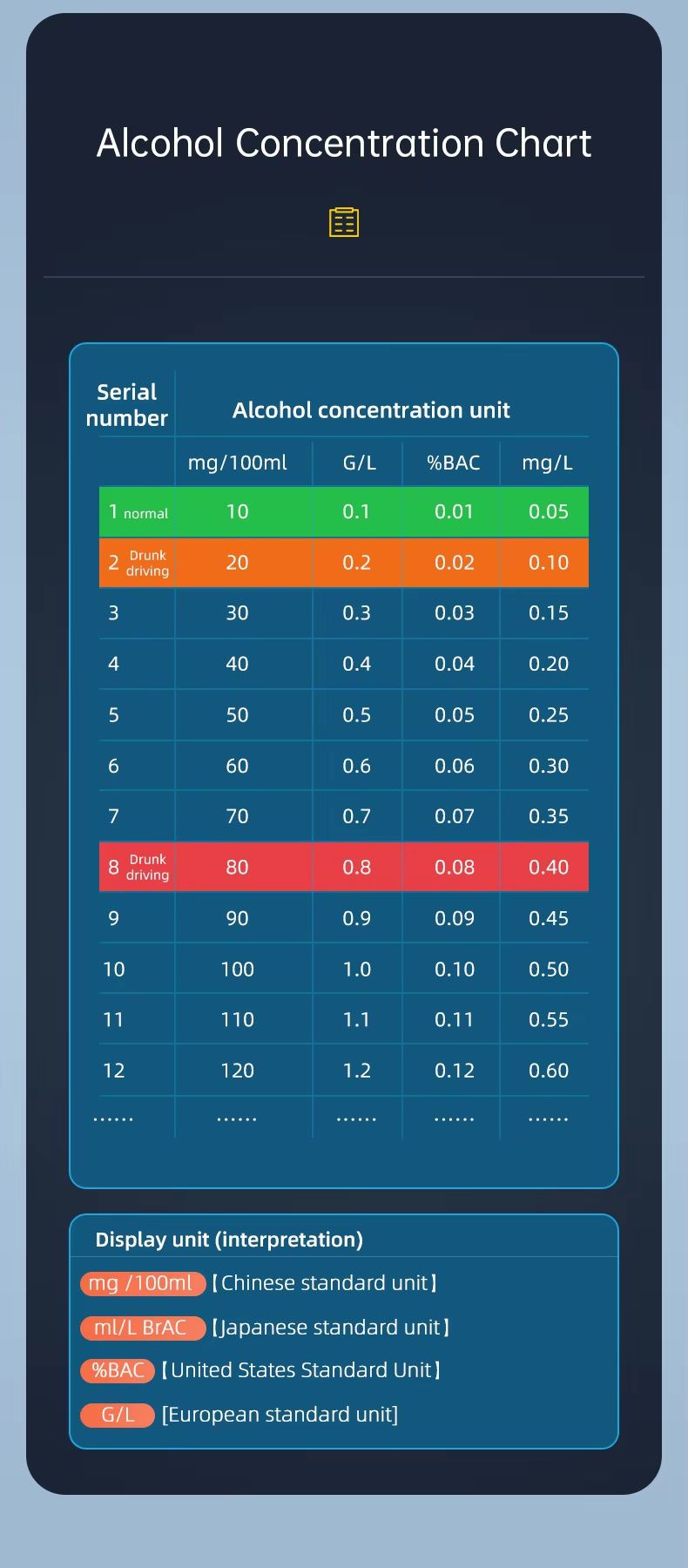 Alcohol Concentration Chart

| Serial number | Alcohol concentration unit | | | |
|---|---|---|---|---|
| | mg/100ml | G/L | %BAC | mg/L |
| 1 normal | 10 | 0.1 | 0.01 | 0.05 |
| 2 Drunk driving | 20 | 0.2 | 0.02 | 0.10 |
| 3 | 30 | 0.3 | 0.03 | 0.15 |
| 4 | 40 | 0.4 | 0.04 | 0.20 |
| 5 | 50 | 0.5 | 0.05 | 0.25 |
| 6 | 60 | 0.6 | 0.06 | 0.30 |
| 7 | 70 | 0.7 | 0.07 | 0.35 |
| 8 Drunk driving | 80 | 0.8 | 0.08 | 0.40 |
| 9 | 90 | 0.9 | 0.09 | 0.45 |
| 10 | 100 | 1.0 | 0.10 | 0.50 |
| 11 | 110 | 1.1 | 0.11 | 0.55 |
| 12 | 120 | 1.2 | 0.12 | 0.60 |
| ...... | ...... | ...... | ...... | ...... |

Display unit (interpretation)

mg /100ml 【Chinese standard unit】

ml/L BrAC 【Japanese standard unit】

%BAC 【United States Standard Unit】

G/L [European standard unit]